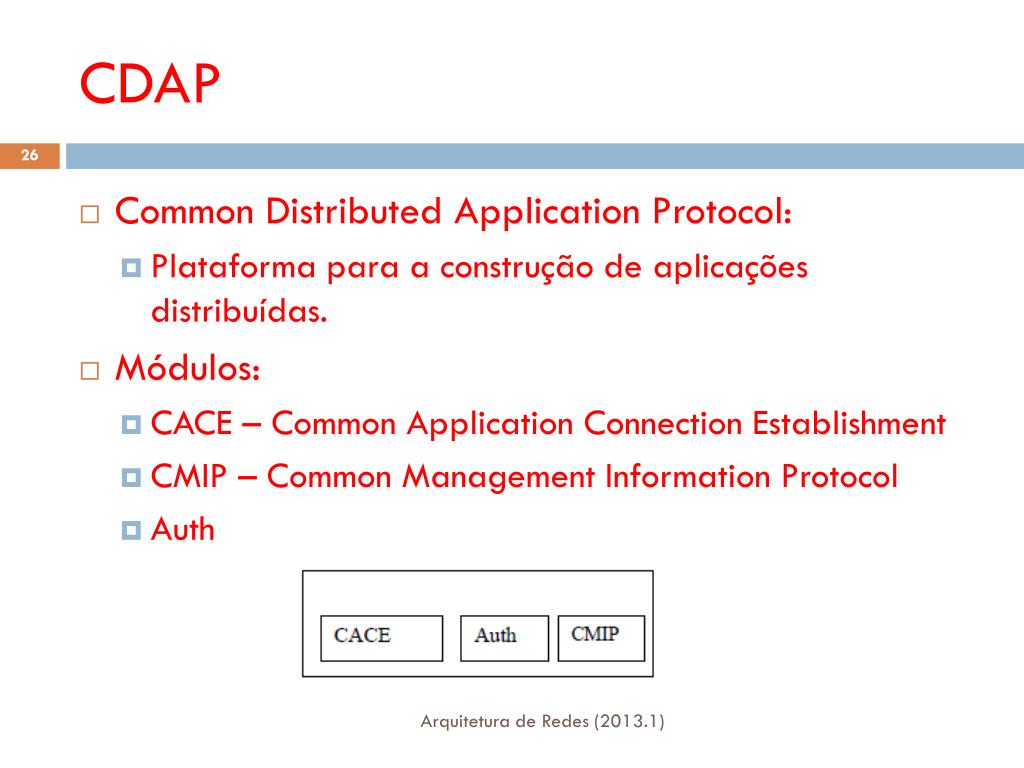 CDAP

26

Common Distributed Application Protocol:

Plataforma para a construção de aplicações distribuídas.

Módulos:

CACE – Common Application Connection Establishment

CMIP – Common Management Information Protocol

Auth

CACE

Auth

CMIP

Arquitetura de Redes (2013.1)